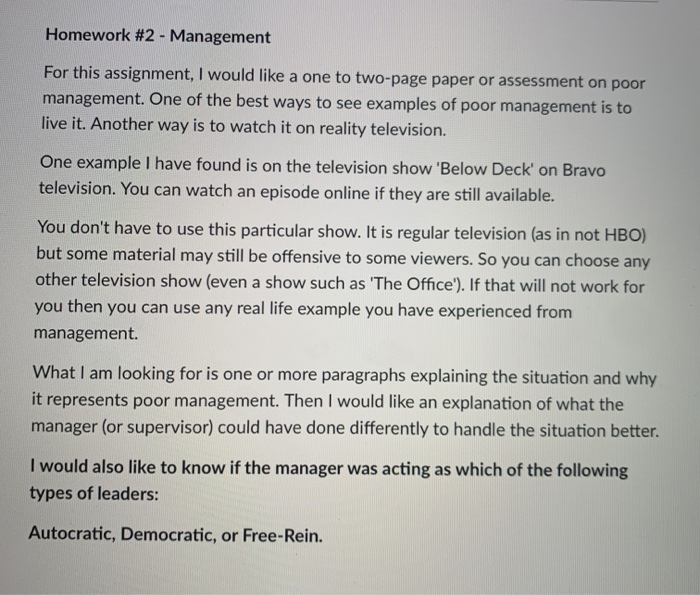 Homework #2 - Management

For this assignment, I would like a one to two-page paper or assessment on poor management. One of the best ways to see examples of poor management is to live it. Another way is to watch it on reality television.

One example I have found is on the television show 'Below Deck' on Bravo television. You can watch an episode online if they are still available.

You don't have to use this particular show. It is regular television (as in not HBO) but some material may still be offensive to some viewers. So you can choose any other television show (even a show such as 'The Office'). If that will not work for you then you can use any real life example you have experienced from management.

What I am looking for is one or more paragraphs explaining the situation and why it represents poor management. Then I would like an explanation of what the manager (or supervisor) could have done differently to handle the situation better.

I would also like to know if the manager was acting as which of the following types of leaders:

Autocratic, Democratic, or Free-Rein.